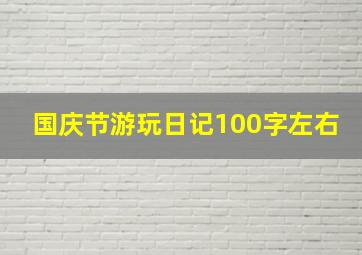 国庆节游玩日记100字左右